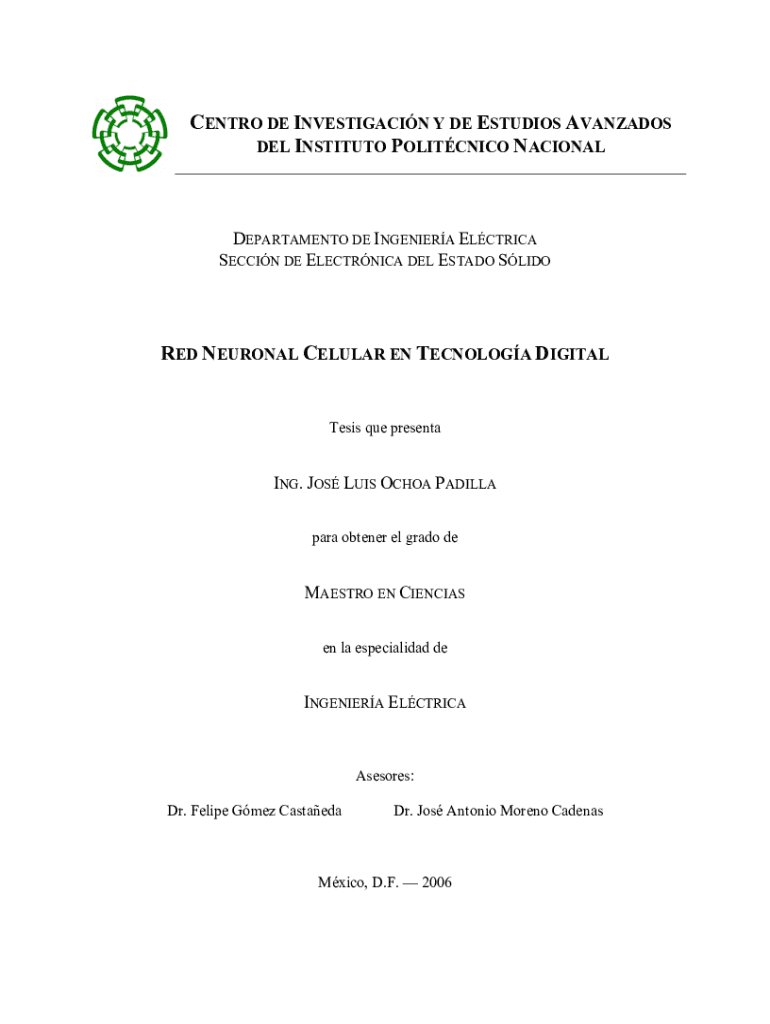 CENTRO DE INVESTIGACIÓN Y DE ESTUDIOS AVANZADOS DEL INSTITUTO POLITÉCNICO NACIONAL

DEPARTAMENTO DE INGENIERÍA ELÉCTRICA
SECCIÓN DE ELECTRÓNICA DEL ESTADO SÓLIDO

RED NEURONAL CELULAR EN TECNOLOGÍA DIGITAL

Tesis que presenta

ING. JOSÉ LUIS OCHOA PADILLA

para obtener el grado de

MAESTRO EN CIENCIAS

en la especialidad de

INGENIERÍA ELÉCTRICA

Asesores:

Dr. Felipe Gómez Castañeda

Dr. José Antonio Moreno Cadenas

México, D.F. — 2006